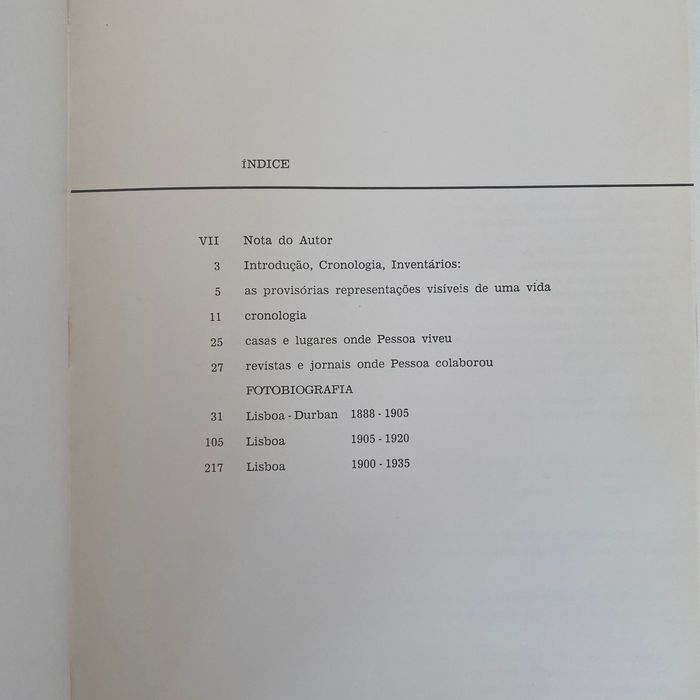 ÍNDICE

VII Nota do Autor
3 Introdução, Cronologia, Inventários:
5 as provisórias representações visíveis de uma vida
11 cronologia
25 casas e lugares onde Pessoa viveu
27 revistas e jornais onde Pessoa colaborou
FOTOBIOGRAFIA
31 Lisboa - Durban 1888 - 1905
105 Lisboa 1905 - 1920
217 Lisboa 1900 - 1935